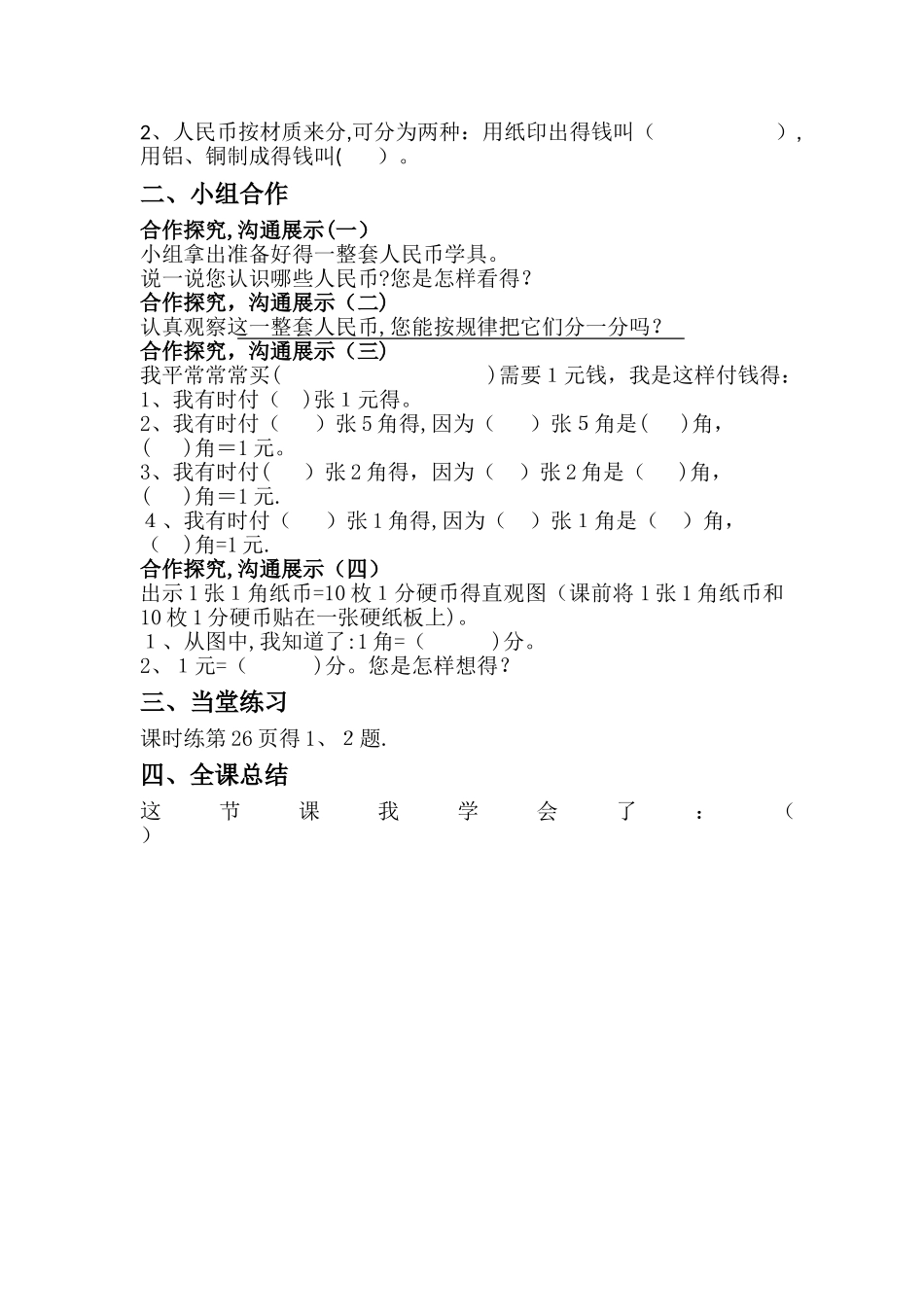 2、人民币按材质来分,可分为两种：用纸印出得钱叫（　　　　　），用铝、铜制成得钱叫(　　)。

二、小组合作

合作探究,沟通展示(一)
小组拿出准备好得一整套人民币学具。
说一说您认识哪些人民币?您是怎样看得?
合作探究，沟通展示（二)
认真观察这一整套人民币,您能按规律把它们分一分吗？
合作探究，沟通展示（三)
我平常常买(　　　　　　　　　)需要1元钱，我是这样付钱得：
1、我有时付（　)张1元得。
2、我有时付（　　）张5角得,因为（　　）张5角是(　　)角，(　　)角＝1元。
3、我有时付(　　）张2角得，因为（　）张2角是（　　)角，(　　)角＝1元.
4、我有时付（　　）张1角得,因为（　）张1角是（　）角，（　)角=1元.
合作探究,沟通展示（四)
出示1张1角纸币=10枚1分硬币得直观图（课前将1张1角纸币和10枚1分硬币贴在一张硬纸板上)。
1、从图中,我知道了:1角=（　　　)分。
2、1元=（　　　)分。您是怎样想得？

三、当堂练习

课时练第26页得1、2题.

四、全课总结

这节课我学会了：（　)